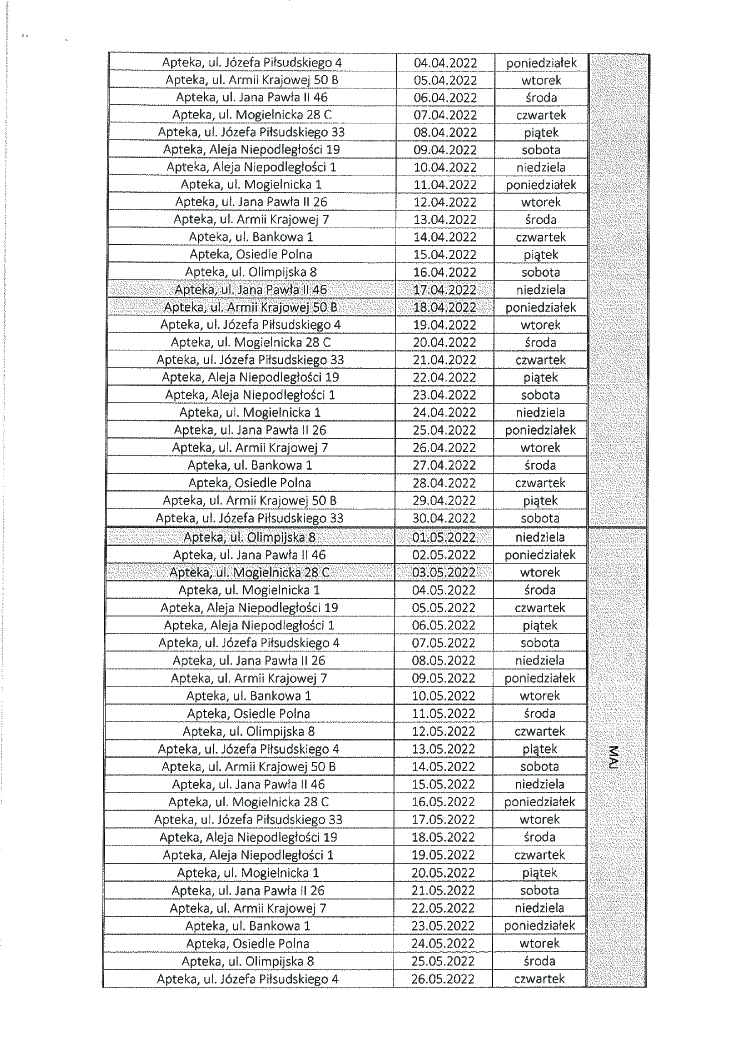 | | | | |
|---|---|---|---|
| Apteka, ul. Józefa Piłsudskiego 4 | 04.04.2022 | poniedziałek | |
| Apteka, ul. Armii Krajowej 50 B | 05.04.2022 | wtorek | |
| Apteka, ul. Jana Pawła II 46 | 06.04.2022 | środa | |
| Apteka, ul. Mogielnicka 28 C | 07.04.2022 | czwartek | |
| Apteka, ul. Józefa Piłsudskiego 33 | 08.04.2022 | piątek | |
| Apteka, Aleja Niepodległości 19 | 09.04.2022 | sobota | |
| Apteka, Aleja Niepodległości 1 | 10.04.2022 | niedziela | |
| Apteka, ul. Mogielnicka 1 | 11.04.2022 | poniedziałek | |
| Apteka, ul. Jana Pawła II 26 | 12.04.2022 | wtorek | |
| Apteka, ul. Armii Krajowej 7 | 13.04.2022 | środa | |
| Apteka, ul. Bankowa 1 | 14.04.2022 | czwartek | |
| Apteka, Osiedle Polna | 15.04.2022 | piątek | |
| Apteka, ul. Olimpijska 8 | 16.04.2022 | sobota | |
| Apteka, ul. Jana Pawła II 46 | 17.04.2022 | niedziela | |
| Apteka, ul. Armii Krajowej 50 B | 18.04.2022 | poniedziałek | |
| Apteka, ul. Józefa Piłsudskiego 4 | 19.04.2022 | wtorek | |
| Apteka, ul. Mogielnicka 28 C | 20.04.2022 | środa | |
| Apteka, ul. Józefa Piłsudskiego 33 | 21.04.2022 | czwartek | |
| Apteka, Aleja Niepodległości 19 | 22.04.2022 | piątek | |
| Apteka, Aleja Niepodległości 1 | 23.04.2022 | sobota | |
| Apteka, ul. Mogielnicka 1 | 24.04.2022 | niedziela | |
| Apteka, ul. Jana Pawła II 26 | 25.04.2022 | poniedziałek | |
| Apteka, ul. Armii Krajowej 7 | 26.04.2022 | wtorek | |
| Apteka, ul. Bankowa 1 | 27.04.2022 | środa | |
| Apteka, Osiedle Polna | 28.04.2022 | czwartek | |
| Apteka, ul. Armii Krajowej 50 B | 29.04.2022 | piątek | |
| Apteka, ul. Józefa Piłsudskiego 33 | 30.04.2022 | sobota | |
| Apteka, ul. Olimpijska 8 | 01.05.2022 | niedziela | MAJ |
| Apteka, ul. Jana Pawła II 46 | 02.05.2022 | poniedziałek | |
| Apteka, ul. Mogielnicka 28 C | 03.05.2022 | wtorek | |
| Apteka, ul. Mogielnicka 1 | 04.05.2022 | środa | |
| Apteka, Aleja Niepodległości 19 | 05.05.2022 | czwartek | |
| Apteka, Aleja Niepodległości 1 | 06.05.2022 | piątek | |
| Apteka, ul. Józefa Piłsudskiego 4 | 07.05.2022 | sobota | |
| Apteka, ul. Jana Pawła II 26 | 08.05.2022 | niedziela | |
| Apteka, ul. Armii Krajowej 7 | 09.05.2022 | poniedziałek | |
| Apteka, ul. Bankowa 1 | 10.05.2022 | wtorek | |
| Apteka, Osiedle Polna | 11.05.2022 | środa | |
| Apteka, ul. Olimpijska 8 | 12.05.2022 | czwartek | |
| Apteka, ul. Józefa Piłsudskiego 4 | 13.05.2022 | piątek | |
| Apteka, ul. Armii Krajowej 50 B | 14.05.2022 | sobota | |
| Apteka, ul. Jana Pawła II 46 | 15.05.2022 | niedziela | |
| Apteka, ul. Mogielnicka 28 C | 16.05.2022 | poniedziałek | |
| Apteka, ul. Józefa Piłsudskiego 33 | 17.05.2022 | wtorek | |
| Apteka, Aleja Niepodległości 19 | 18.05.2022 | środa | |
| Apteka, Aleja Niepodległości 1 | 19.05.2022 | czwartek | |
| Apteka, ul. Mogielnicka 1 | 20.05.2022 | piątek | |
| Apteka, ul. Jana Pawła II 26 | 21.05.2022 | sobota | |
| Apteka, ul. Armii Krajowej 7 | 22.05.2022 | niedziela | |
| Apteka, ul. Bankowa 1 | 23.05.2022 | poniedziałek | |
| Apteka, Osiedle Polna | 24.05.2022 | wtorek | |
| Apteka, ul. Olimpijska 8 | 25.05.2022 | środa | |
| Apteka, ul. Józefa Piłsudskiego 4 | 26.05.2022 | czwartek | |